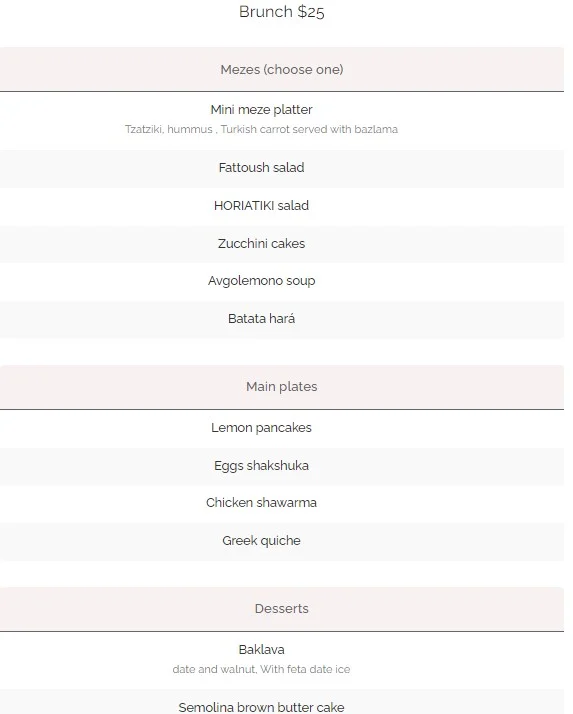 Brunch $25

Mezes (choose one)

Mini meze platter
Tzatziki, hummus , Turkish carrot served with bazlama

Fattoush salad

HORIATIKI salad

Zucchini cakes

Avgolemono soup

Batata hará

Main plates

Lemon pancakes

Eggs shakshuka

Chicken shawarma

Greek quiche

Desserts

Baklava
date and walnut, With feta date ice

Semolina brown butter cake